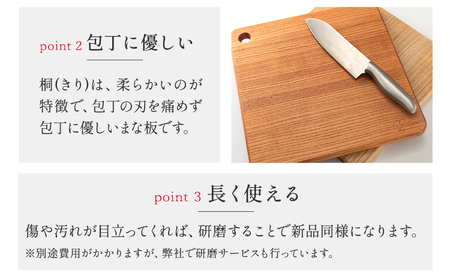 point 2 包丁に優しい

桐(きり)は、柔らかいのが特徴で、包丁の刃を痛めず包丁に優しいまな板です。

point 3 長く使える

傷や汚れが目立ってくれば、研磨することで新品同様になります。
※別途費用がかかりますが、弊社で研磨サービスも行っています。